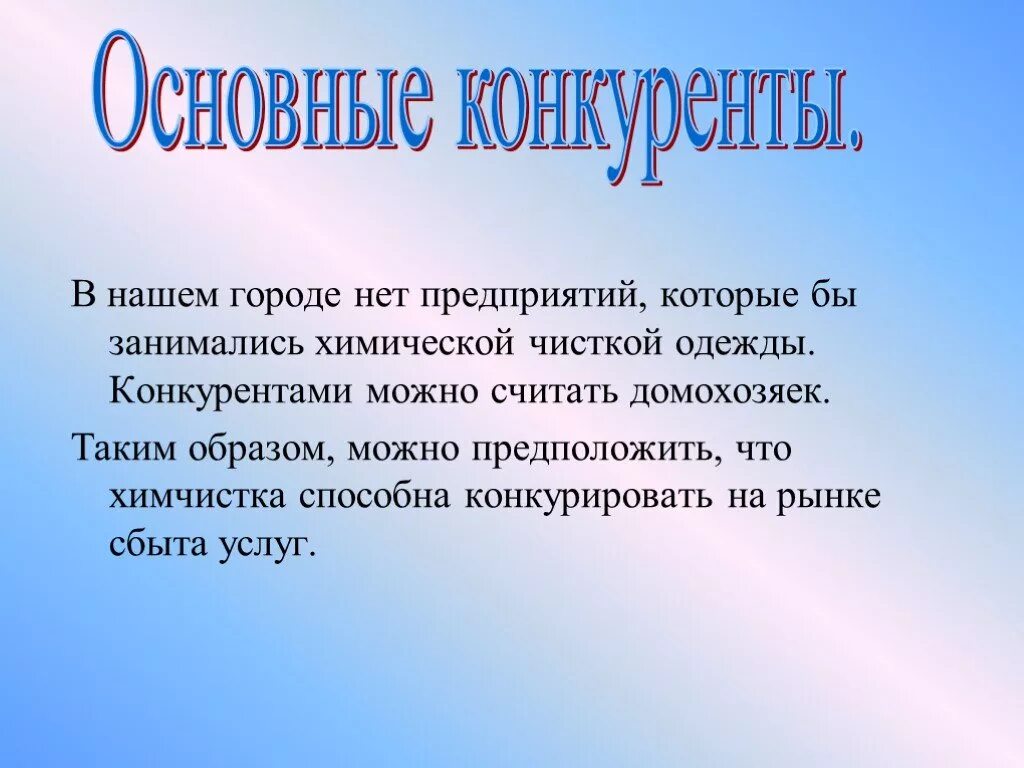 Основные конкуренты.

В нашем городе нет предприятий, которые бы занимались химической чисткой одежды. Конкурентами можно считать домохозяек.

Таким образом, можно предположить, что химчистка способна конкурировать на рынке сбыта услуг.